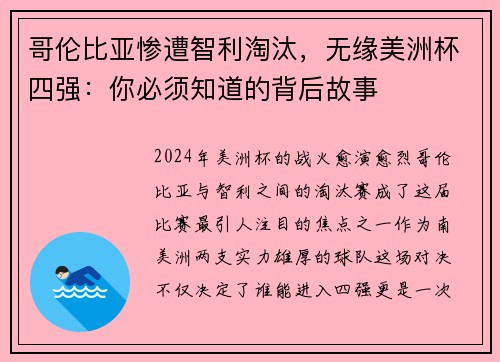 哥伦比亚惨遭智利淘汰，无缘美洲杯四强：你必须知道的背后故事

2024年美洲杯的战火愈演愈烈哥伦比亚与智利之间的淘汰赛成了这届比赛最引人注目的焦点之一作为南美洲两支实力雄厚的球队这场对决不仅决定了谁能进入四强更是一次